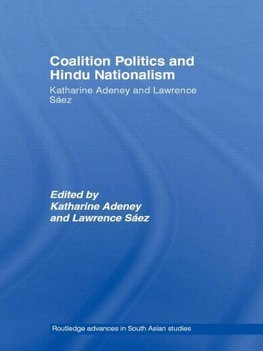 Coalition Politics and Hindu Nationalism

Katharine Adeney and Lawrence Sáez

Edited by
Katharine Adeney
and Lawrence Sáez

Routledge advances in South Asian studies